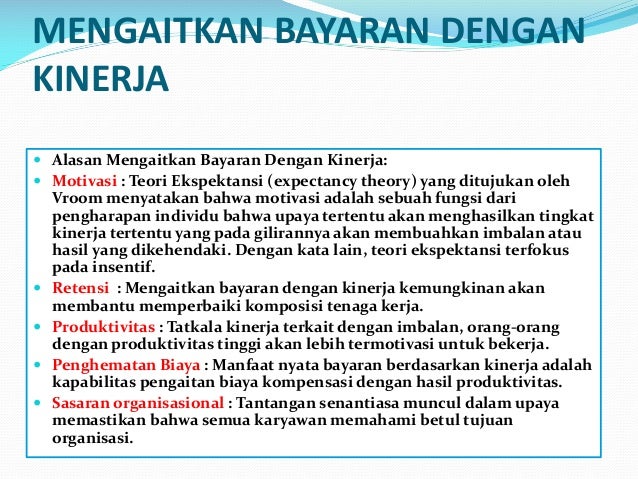 MENGAITKAN BAYARAN DENGAN KINERJA

- Alasan Mengaitkan Bayaran Dengan Kinerja:
- Motivasi : Teori Ekspektansi (expectancy theory) yang ditujukan oleh Vroom menyatakan bahwa motivasi adalah sebuah fungsi dari pengharapan individu bahwa upaya tertentu akan menghasilkan tingkat kinerja tertentu yang pada gilirannya akan membuahkan imbalan atau hasil yang dikehendaki. Dengan kata lain, teori ekspektansi terfokus pada insentif.
- Retensi : Mengaitkan bayaran dengan kinerja kemungkinan akan membantu memperbaiki komposisi tenaga kerja.
- Produktivitas : Tatkala kinerja terkait dengan imbalan, orang-orang dengan produktivitas tinggi akan lebih termotivasi untuk bekerja.
- Penghematan Biaya : Manfaat nyata bayaran berdasarkan kinerja adalah kapabilitas pengaitan biaya kompensasi dengan hasil produktivitas.
- Sasaran organisasional : Tantangan senantiasa muncul dalam upaya memastikan bahwa semua karyawan memahami betul tujuan organisasi.